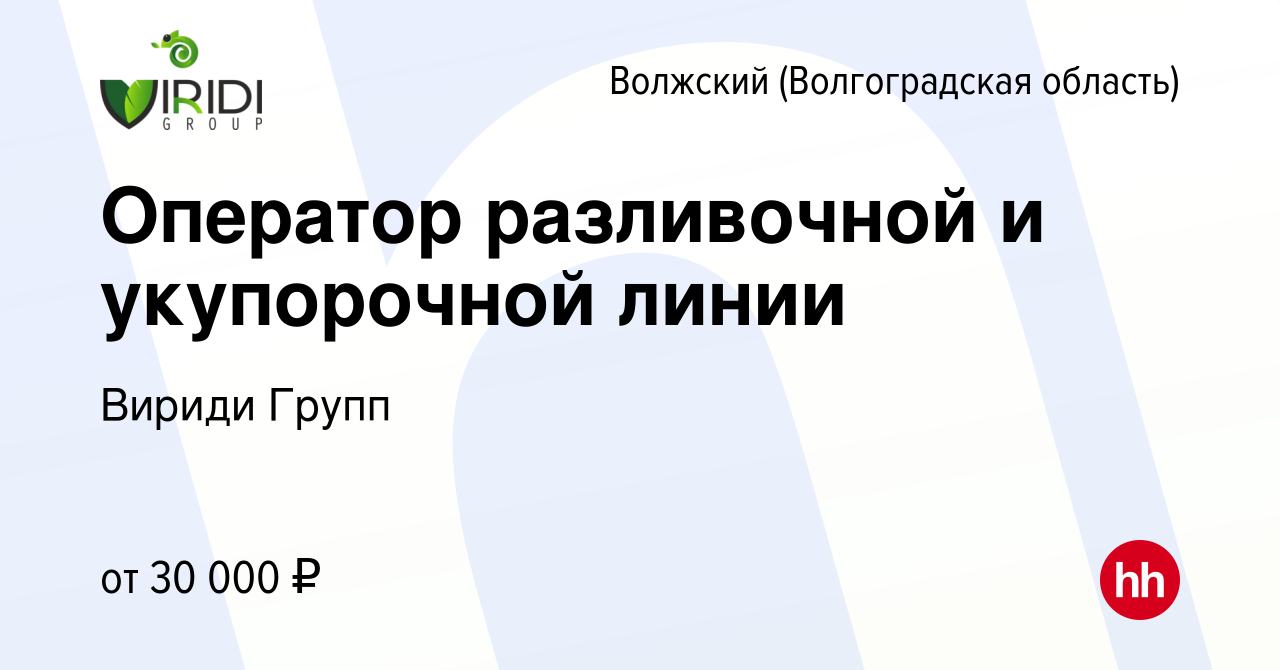 VIRIDI
GROUP

Волжский (Волгоградская область)

Оператор разливочной и укупорочной линии

Вириди Групп

от 30 000 ₽

hh